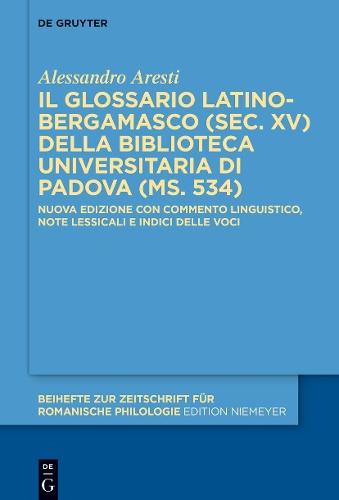 DE GRUYTER

Alessandro Aresti

IL GLOSSARIO LATINO-BERGAMASCO (SEC. XV) DELLA BIBLIOTECA UNIVERSITARIA DI PADOVA (MS. 534)

NUOVA EDIZIONE CON COMMENTO LINGUISTICO, NOTE LESSICALI E INDICI DELLE VOCI

BEIHEFTE ZUR ZEITSCHRIFT FÜR ROMANISCHE PHILOLOGIE EDITION NIEMEYER

DE
G